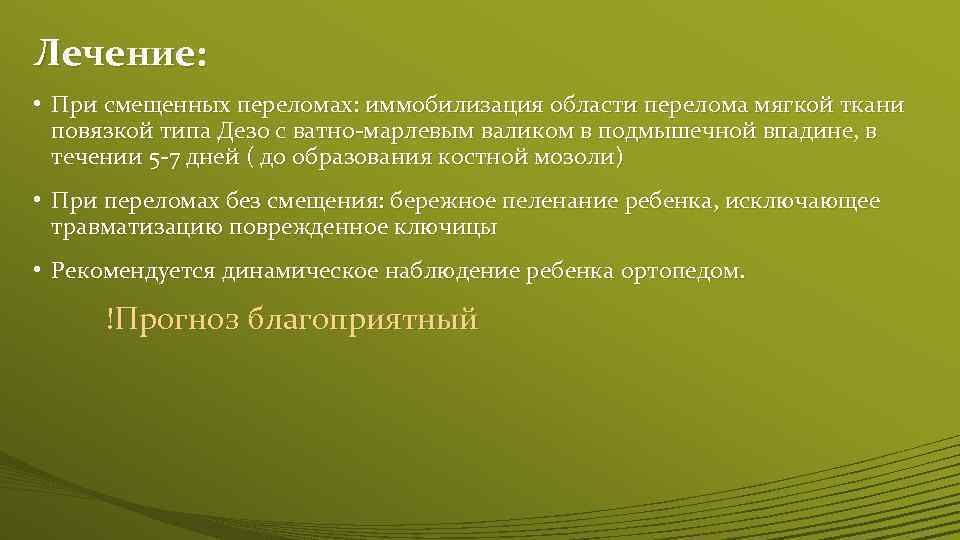 Лечение:

• При смещенных переломах: иммобилизация области перелома мягкой ткани повязкой типа Дезо с ватно-марлевым валиком в подмышечной впадине, в течении 5-7 дней ( до образования костной мозоли)

• При переломах без смещения: бережное пеленание ребенка, исключающее травматизацию поврежденное ключицы

• Рекомендуется динамическое наблюдение ребенка ортопедом.

!Прогноз благоприятный